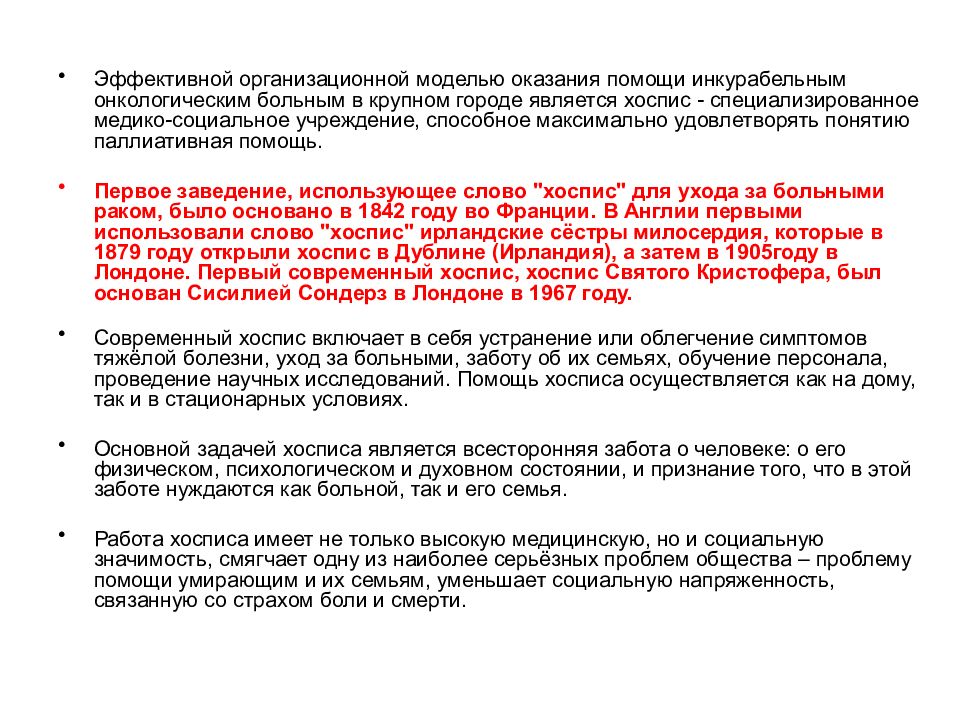 • Эффективной организационной моделью оказания помощи инкурабельным онкологическим больным в крупном городе является хоспис - специализированное медико-социальное учреждение, способное максимально удовлетворять понятию паллиативная помощь.

• Первое заведение, использующее слово "хоспис" для ухода за больными раком, было основано в 1842 году во Франции. В Англии первыми использовали слово "хоспис" ирландские сёстры милосердия, которые в 1879 году открыли хоспис в Дублине (Ирландия), а затем в 1905году в Лондоне. Первый современный хоспис, хоспис Святого Кристофера, был основан Сисилией Сондерз в Лондоне в 1967 году.

• Современный хоспис включает в себя устранение или облегчение симптомов тяжёлой болезни, уход за больными, заботу об их семьях, обучение персонала, проведение научных исследований. Помощь хосписа осуществляется как на дому, так и в стационарных условиях.

• Основной задачей хосписа является всесторонняя забота о человеке: о его физическом, психологическом и духовном состоянии, и признание того, что в этой заботе нуждаются как больной, так и его семья.

• Работа хосписа имеет не только высокую медицинскую, но и социальную значимость, смягчает одну из наиболее серьёзных проблем общества – проблему помощи умирающим и их семьям, уменьшает социальную напряженность, связанную со страхом боли и смерти.